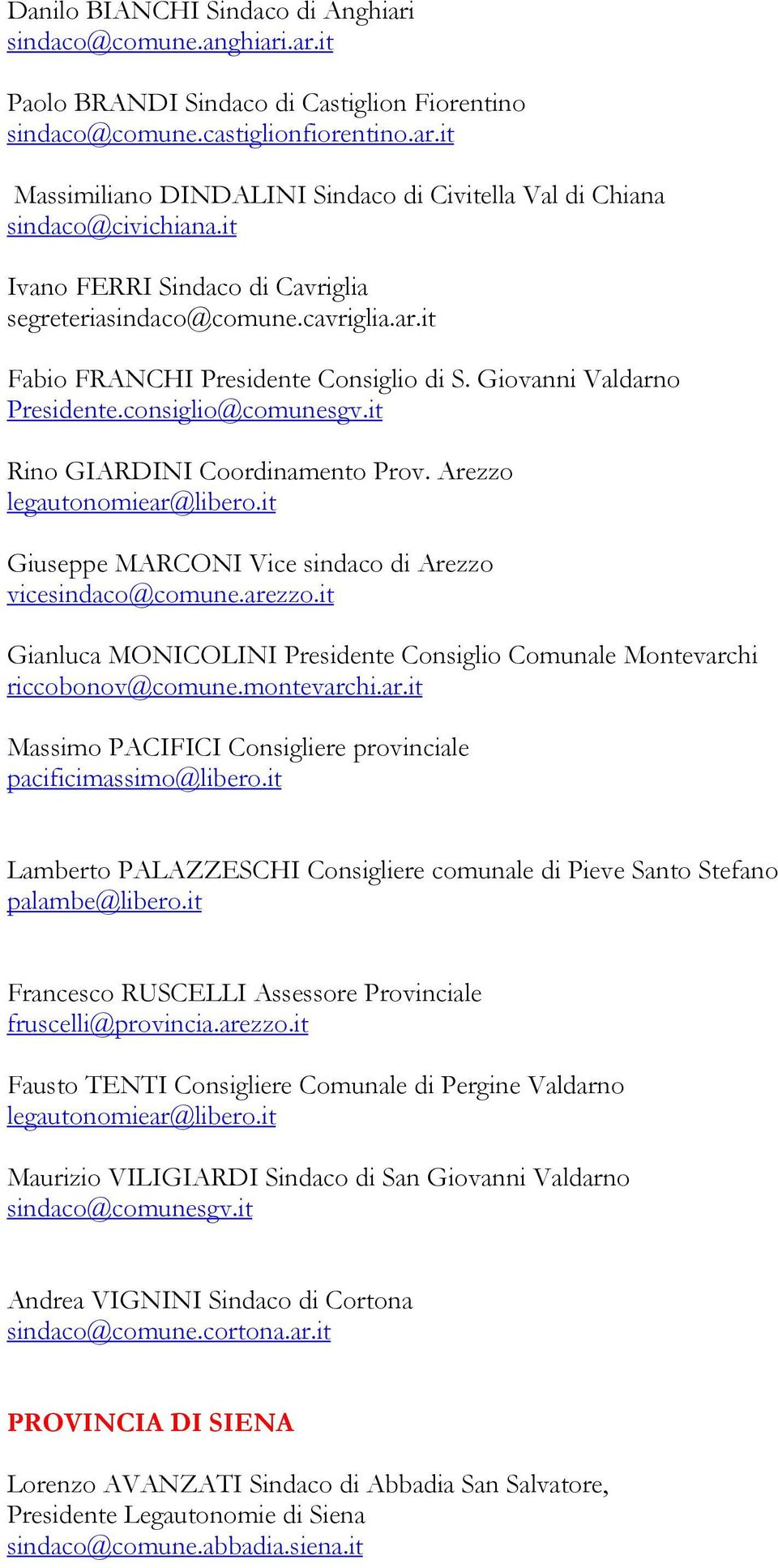 Danilo BIANCHI Sindaco di Anghiari
sindaco@comune.anghiari.ar.it

Paolo BRANDI Sindaco di Castiglion Fiorentino
sindaco@comune.castiglionfiorentino.ar.it

Massimiliano DINDALINI Sindaco di Civitella Val di Chiana
sindaco@civichiana.it

Ivano FERRI Sindaco di Cavriglia
segreteriasindaco@comune.cavriglia.ar.it

Fabio FRANCHI Presidente Consiglio di S. Giovanni Valdarno
Presidente.consiglio@comunesgv.it

Rino GIARDINI Coordinamento Prov. Arezzo
legautonomiear@libero.it

Giuseppe MARCONI Vice sindaco di Arezzo
vicesindaco@comune.arezzo.it

Gianluca MONICOLINI Presidente Consiglio Comunale Montevarchi
riccobonov@comune.montevarchi.ar.it

Massimo PACIFICI Consigliere provinciale
pacificimassimo@libero.it

Lamberto PALAZZESCHI Consigliere comunale di Pieve Santo Stefano
palambe@libero.it

Francesco RUSCELLI Assessore Provinciale
fruscelli@provincia.arezzo.it

Fausto TENTI Consigliere Comunale di Pergine Valdarno
legautonomiear@libero.it

Maurizio VILIGIARDI Sindaco di San Giovanni Valdarno
sindaco@comunesgv.it

Andrea VIGNINI Sindaco di Cortona
sindaco@comune.cortona.ar.it

PROVINCIA DI SIENA

Lorenzo AVANZATI Sindaco di Abbadia San Salvatore,
Presidente Legautonomie di Siena
sindaco@comune.abbadia.siena.it